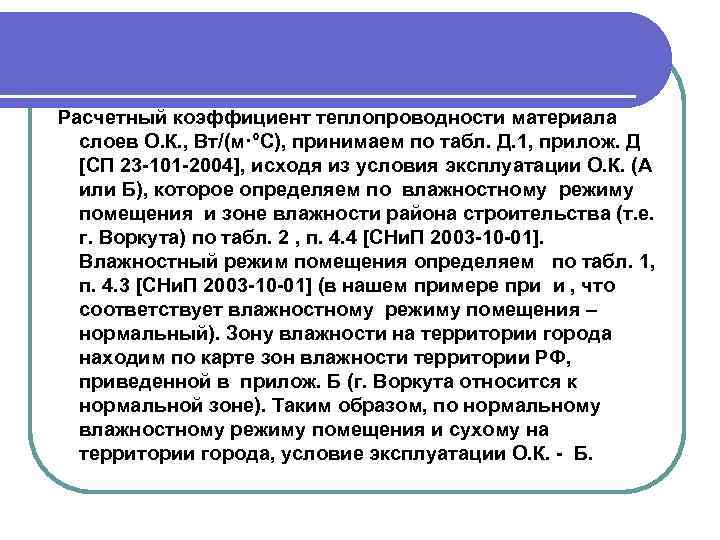 Расчетный коэффициент теплопроводности материала слоев О.К., Вт/(м·°С), принимаем по табл. Д.1, прилож. Д [СП 23-101-2004], исходя из условия эксплуатации О.К. (А или Б), которое определяем по влажностному режиму помещения и зоне влажности района строительства (т.е. г. Воркута) по табл. 2 , п. 4.4 [СНиП 2003-10-01]. Влажностный режим помещения определяем по табл. 1, п. 4.3 [СНиП 2003-10-01] (в нашем примере при и , что соответствует влажностному режиму помещения – нормальный). Зону влажности на территории города находим по карте зон влажности территории РФ, приведенной в прилож. Б (г. Воркута относится к нормальной зоне). Таким образом, по нормальному влажностному режиму помещения и сухому на территории города, условие эксплуатации О.К. - Б.